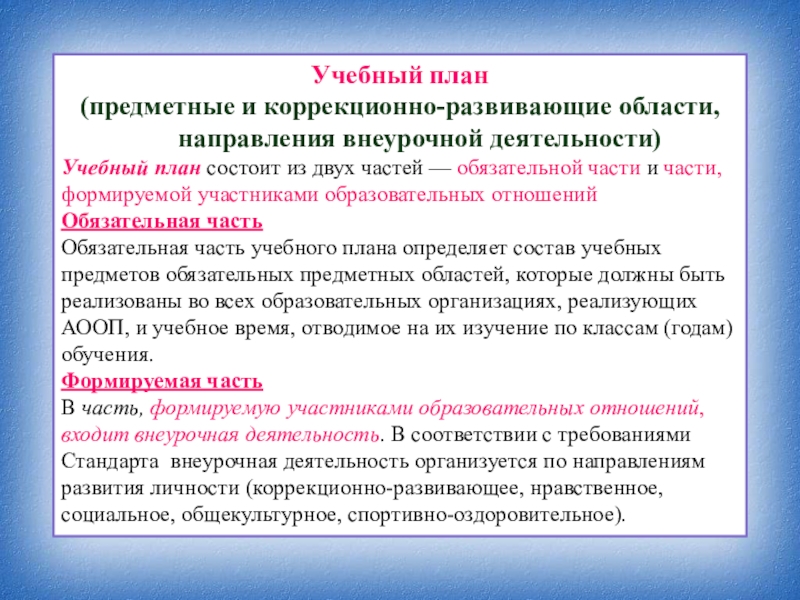 Учебный план
(предметные и коррекционно-развивающие области, направления внеурочной деятельности)

Учебный план состоит из двух частей — обязательной части и части, формируемой участниками образовательных отношений

Обязательная часть

Обязательная часть учебного плана определяет состав учебных предметов обязательных предметных областей, которые должны быть реализованы во всех образовательных организациях, реализующих АООП, и учебное время, отводимое на их изучение по классам (годам) обучения.

Формируемая часть

В часть, формируемую участниками образовательных отношений, входит внеурочная деятельность. В соответствии с требованиями Стандарта внеурочная деятельность организуется по направлениям развития личности (коррекционно-развивающее, нравственное, социальное, общекультурное, спортивно-оздоровительное).